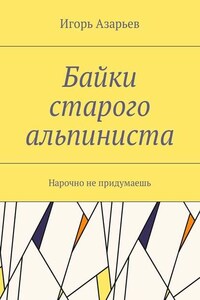 Игорь Азарьев

Байки старого альпиниста

Нарочно не придумаешь